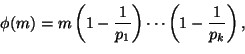 $\phi(m) = m\left(1 - \frac{1}{p_1}\right) \cdots \left(1 - \frac{1}{p_k}\right),$